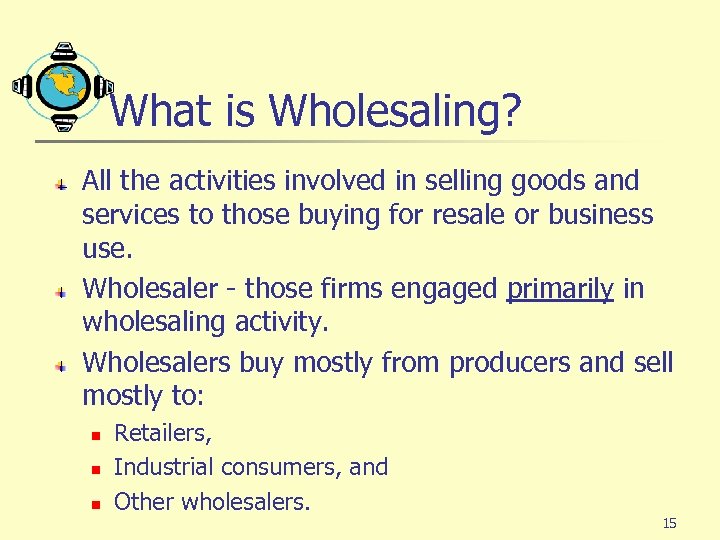 What is Wholesaling?

All the activities involved in selling goods and services to those buying for resale or business use.

Wholesaler - those firms engaged primarily in wholesaling activity.

Wholesalers buy mostly from producers and sell mostly to:

Retailers,

Industrial consumers, and

Other wholesalers.

15